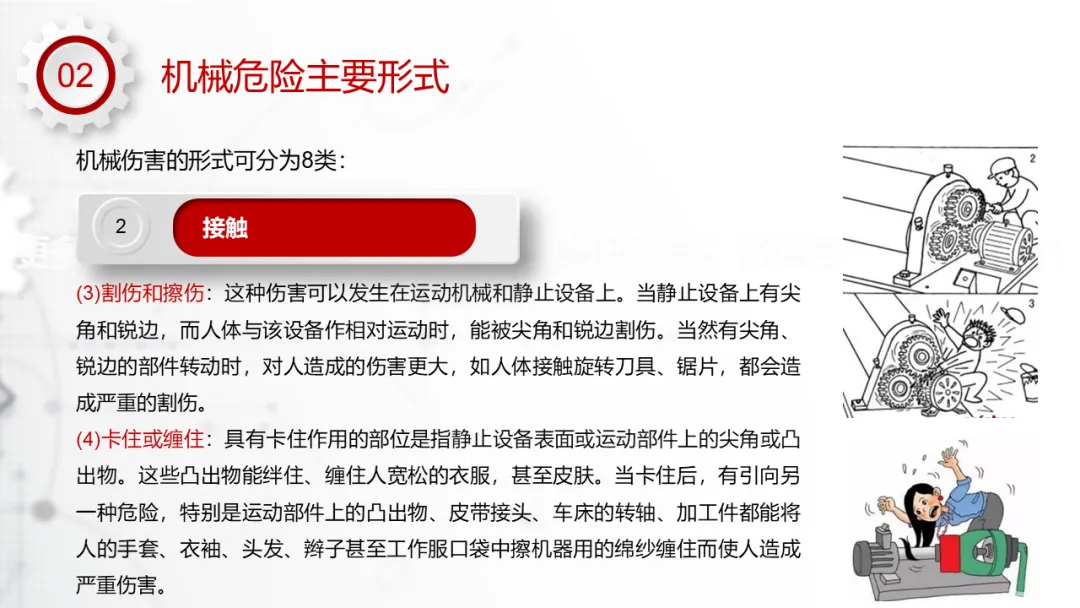 02

机械危险主要形式

机械伤害的形式可分为8类:

2

接触

(3)割伤和擦伤:这种伤害可以发生在运动机械和静止设备上。当静止设备上有尖角和锐边,而人体与该设备作相对运动时,能被尖角和锐边割伤。当然有尖角、锐边的部件转动时,对人造成的伤害更大,如人体接触旋转刀具、锯片,都会造成严重的割伤。

(4)卡住或缠住:具有卡住作用的部位是指静止设备表面或运动部件上的尖角或凸出物。这些凸出物能绊住、缠住人宽松的衣服,甚至皮肤。当卡住后,有引向另一种危险,特别是运动部件上的凸出物、皮带接头、车床的转轴、加工件都能将人的手套、衣袖、头发、辫子甚至工作服口袋中擦机器用的绵纱缠住而使人造成严重伤害。

2

3